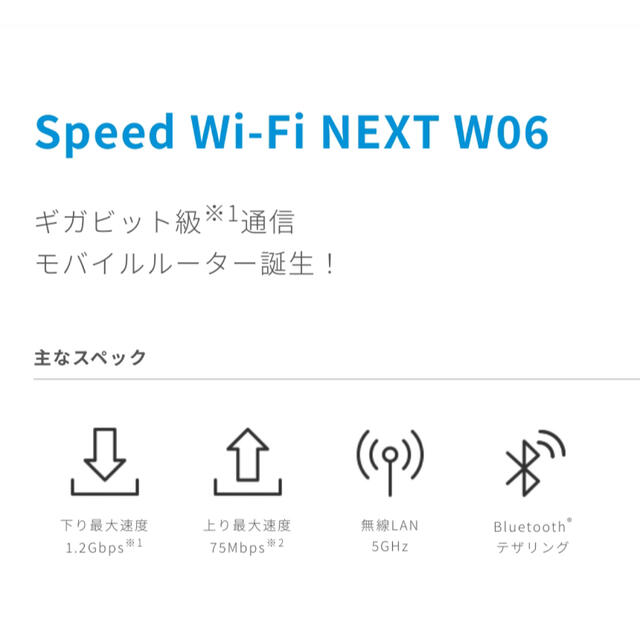 Speed Wi-Fi NEXT W06

ギガビット級※1通信
モバイルルーター誕生！

主なスペック

下り最大速度
1.2Gbps※1

上り最大速度
75Mbps※2

無線LAN
5GHz

Bluetooth®
テザリング